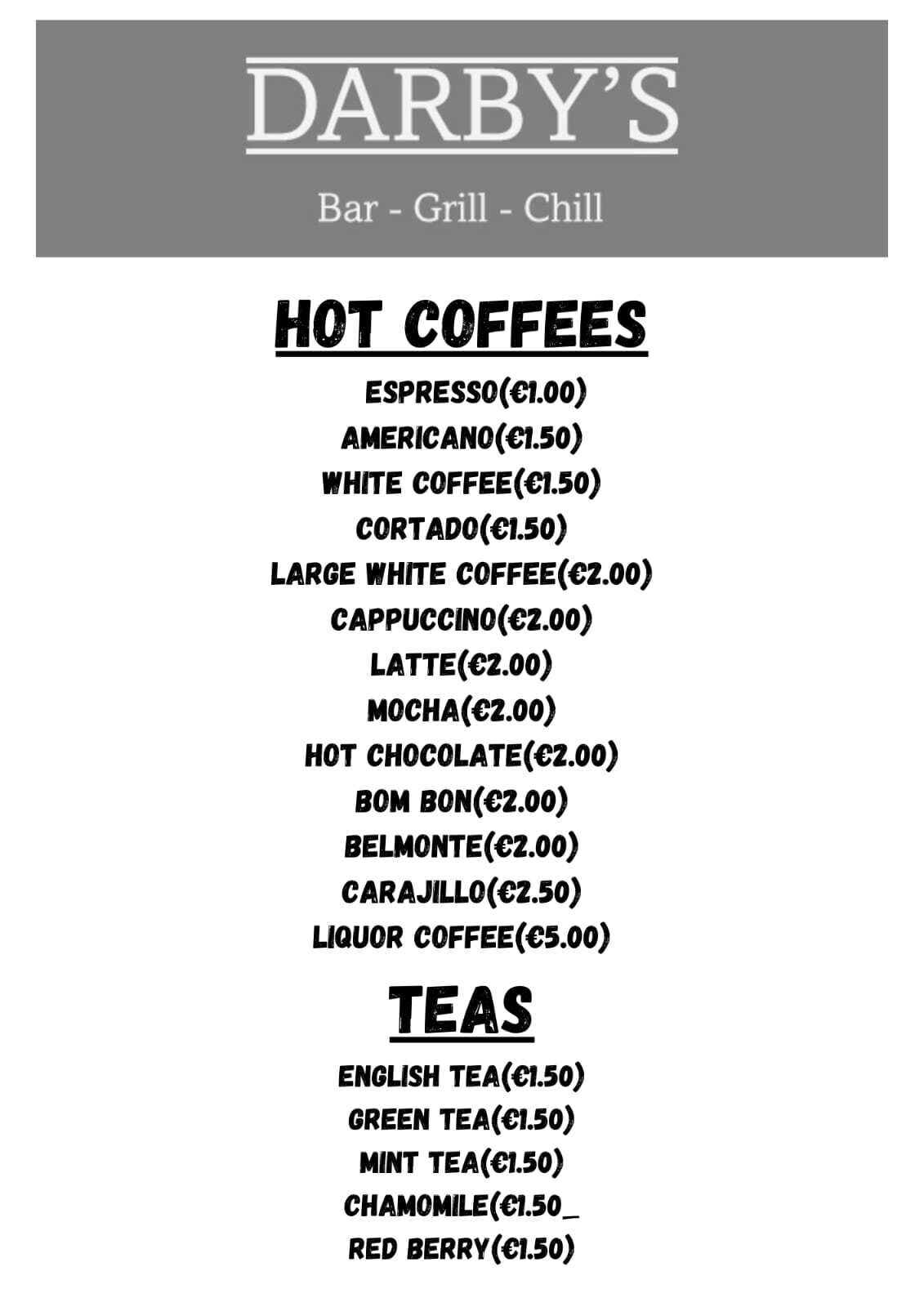 DARBY'S

Bar - Grill - Chill

HOT COFFEES

ESPRESSO(€1.00)
AMERICANO(€1.50)
WHITE COFFEE(€1.50)
CORTADO(€1.50)
LARGE WHITE COFFEE(€2.00)
CAPPUCCINO(€2.00)
LATTE(€2.00)
MOCHA(€2.00)
HOT CHOCOLATE(€2.00)
BOM BON(€2.00)
BELMONTE(€2.00)
CARAJILLO(€2.50)
LIQUOR COFFEE(€5.00)

TEAS

ENGLISH TEA(€1.50)
GREEN TEA(€1.50)
MINT TEA(€1.50)
CHAMOMILE(€1.50_
RED BERRY(€1.50)